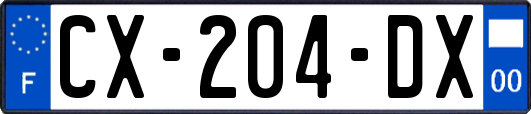 F
CX-204-DX
00